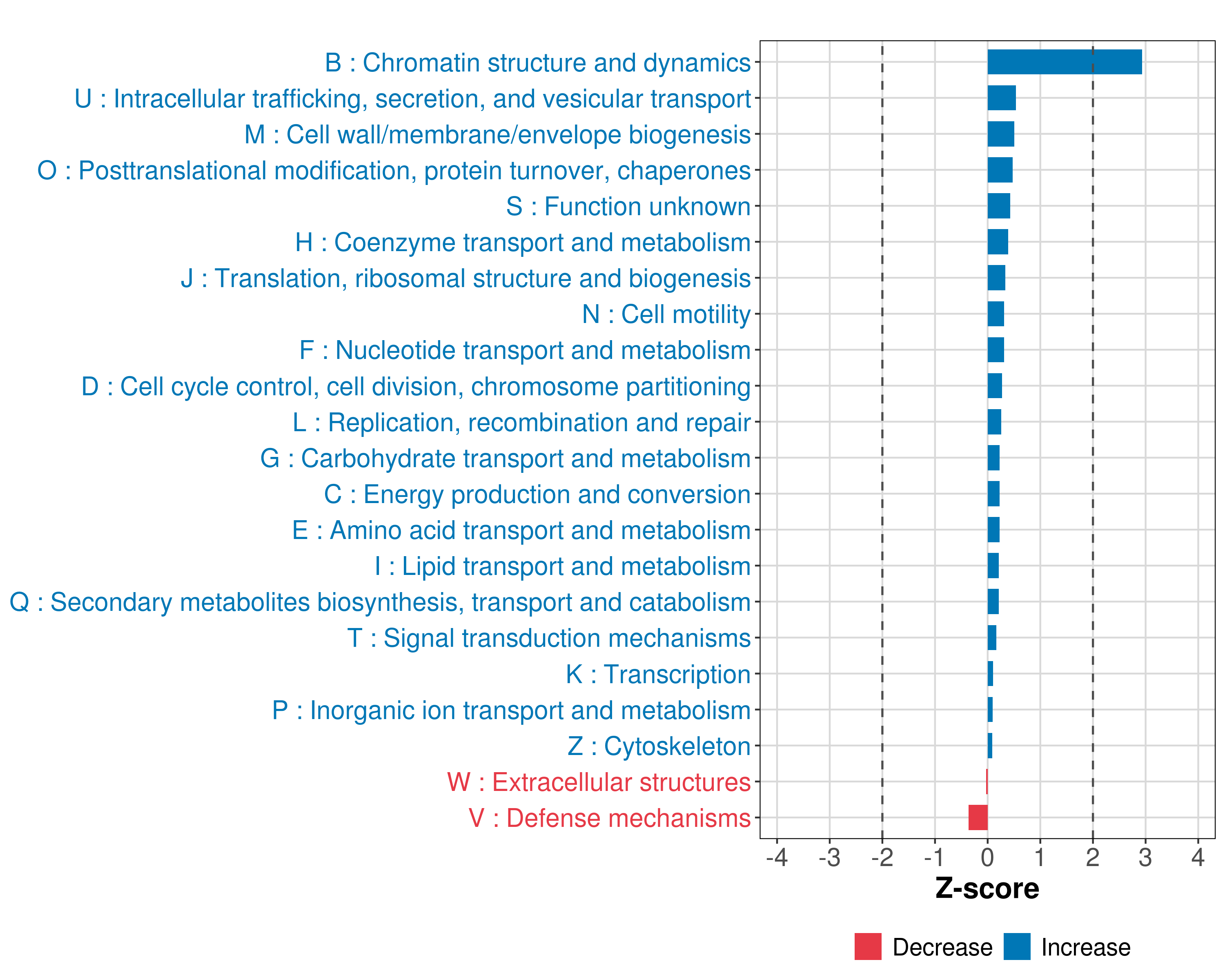 B : Chromatin structure and dynamics
U : Intracellular trafficking, secretion, and vesicular transport
M : Cell wall/membrane/envelope biogenesis
O : Posttranslational modification, protein turnover, chaperones
S : Function unknown
H : Coenzyme transport and metabolism
J : Translation, ribosomal structure and biogenesis
N : Cell motility
F : Nucleotide transport and metabolism
D : Cell cycle control, cell division, chromosome partitioning
L : Replication, recombination and repair
G : Carbohydrate transport and metabolism
C : Energy production and conversion
E : Amino acid transport and metabolism
I : Lipid transport and metabolism
Q : Secondary metabolites biosynthesis, transport and catabolism
T : Signal transduction mechanisms
K : Transcription
P : Inorganic ion transport and metabolism
Z : Cytoskeleton
W : Extracellular structures
V : Defense mechanisms

-4 -3 -2 -1 0 1 2 3 4
Z-score

Decrease Increase